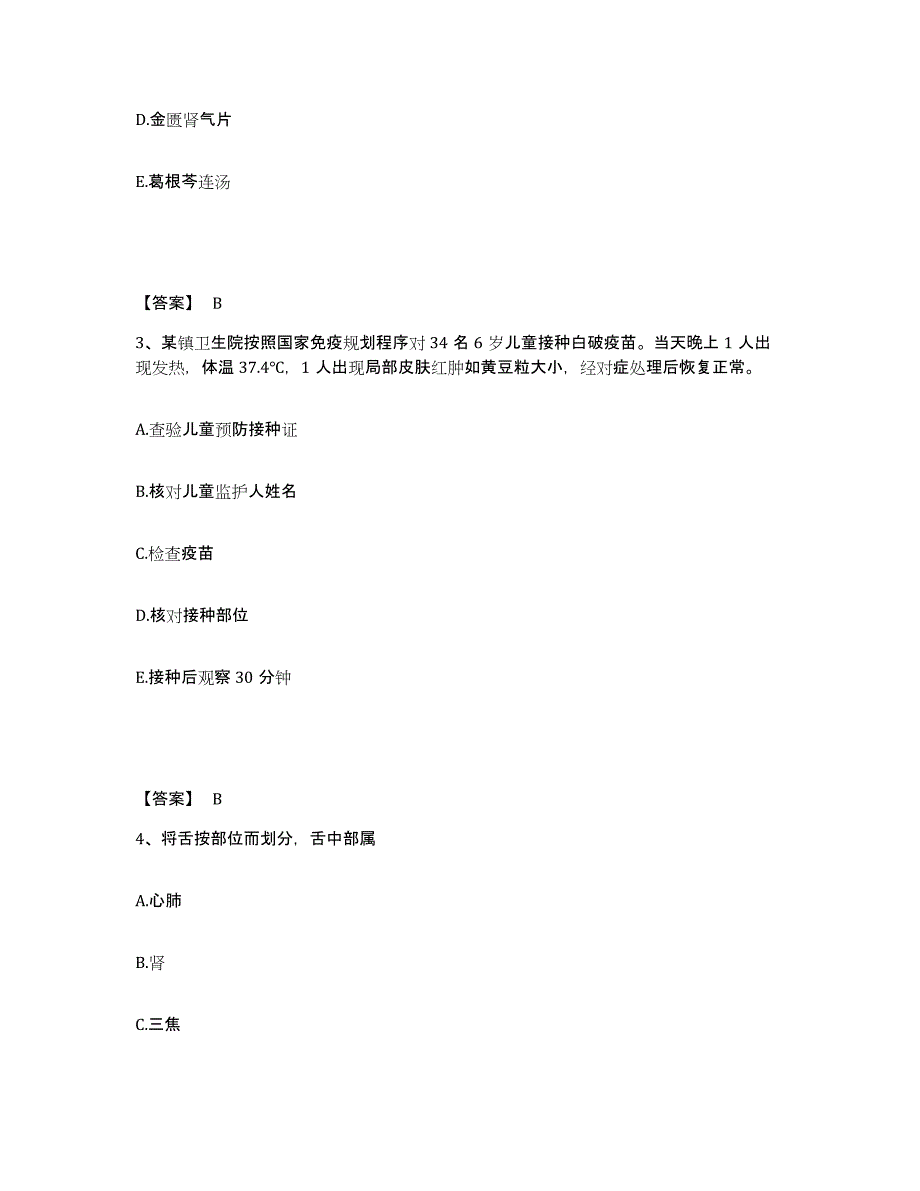 D.金匮肾气片

E.葛根芩连汤

【答案】 B

3、某镇卫生院按照国家免疫规划程序对 34 名 6 岁儿童接种白破疫苗。当天晚上 1 人出现发热，体温 37.4℃，1 人出现局部皮肤红肿如黄豆粒大小，经对症处理后恢复正常。

A.查验儿童预防接种证

B.核对儿童监护人姓名

C.检查疫苗

D.核对接种部位

E.接种后观察 30 分钟

【答案】 B

4、将舌按部位而划分，舌中部属

A.心肺

B.肾

C.三焦